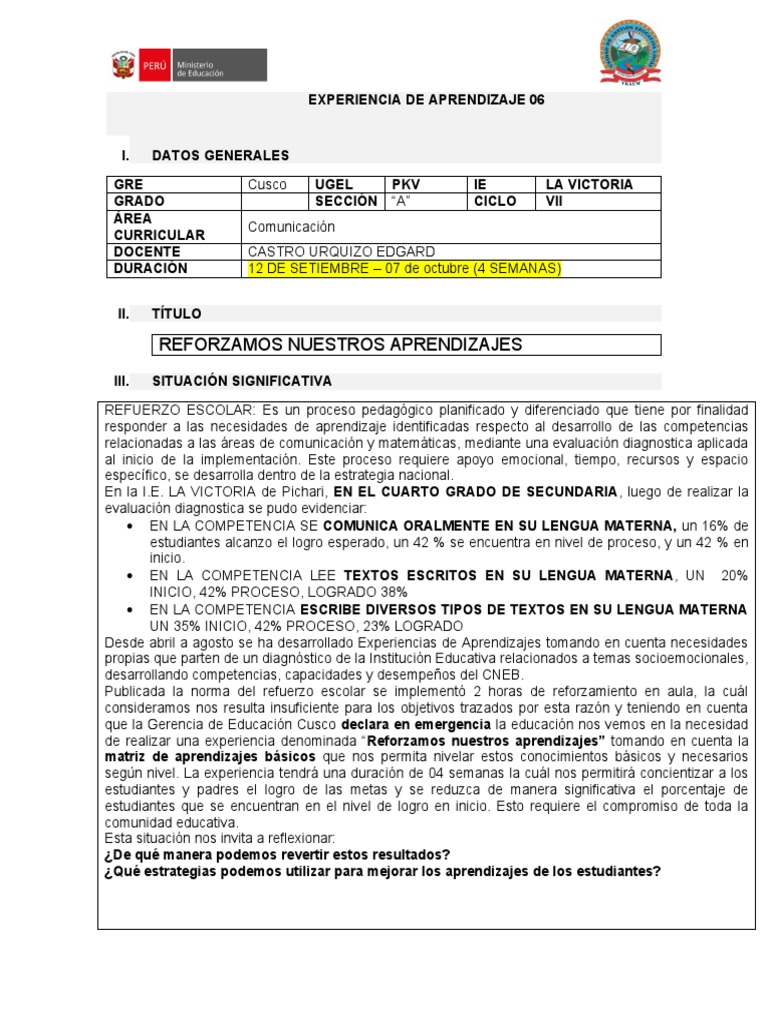 PERÚ Ministerio de Educación

EXPERIENCIA DE APRENDIZAJE 06

I. DATOS GENERALES

| GRE | Cusco | UGEL | PKV | IE | LA VICTORIA |
|---|---|---|---|---|---|
| GRADO | | SECCIÓN | "A" | CICLO | VII |
| ÁREA CURRICULAR | Comunicación | | | | |
| DOCENTE | CASTRO URQUIZO EDGARD | | | | |
| DURACIÓN | 12 DE SETIEMBRE – 07 de octubre (4 SEMANAS) | | | | |

II. TÍTULO

REFORZAMOS NUESTROS APRENDIZAJES

III. SITUACIÓN SIGNIFICATIVA

REFUERZO ESCOLAR: Es un proceso pedagógico planificado y diferenciado que tiene por finalidad responder a las necesidades de aprendizaje identificadas respecto al desarrollo de las competencias relacionadas a las áreas de comunicación y matemáticas, mediante una evaluación diagnostica aplicada al inicio de la implementación. Este proceso requiere apoyo emocional, tiempo, recursos y espacio específico, se desarrolla dentro de la estrategia nacional.
En la I.E. LA VICTORIA de Pichari, EN EL CUARTO GRADO DE SECUNDARIA, luego de realizar la evaluación diagnostica se pudo evidenciar:
• EN LA COMPETENCIA SE COMUNICA ORALMENTE EN SU LENGUA MATERNA, un 16% de estudiantes alcanzo el logro esperado, un 42 % se encuentra en nivel de proceso, y un 42 % en inicio.
• EN LA COMPETENCIA LEE TEXTOS ESCRITOS EN SU LENGUA MATERNA, UN 20% INICIO, 42% PROCESO, LOGRADO 38%
• EN LA COMPETENCIA ESCRIBE DIVERSOS TIPOS DE TEXTOS EN SU LENGUA MATERNA UN 35% INICIO, 42% PROCESO, 23% LOGRADO
Desde abril a agosto se ha desarrollado Experiencias de Aprendizajes tomando en cuenta necesidades propias que parten de un diagnóstico de la Institución Educativa relacionados a temas socioemocionales, desarrollando competencias, capacidades y desempeños del CNEB.
Publicada la norma del refuerzo escolar se implementó 2 horas de reforzamiento en aula, la cuál consideramos nos resulta insuficiente para los objetivos trazados por esta razón y teniendo en cuenta que la Gerencia de Educación Cusco declara en emergencia la educación nos vemos en la necesidad de realizar una experiencia denominada "Reforzamos nuestros aprendizajes" tomando en cuenta la matriz de aprendizajes básicos que nos permita nivelar estos conocimientos básicos y necesarios según nivel. La experiencia tendrá una duración de 04 semanas la cuál nos permitirá concientizar a los estudiantes y padres el logro de las metas y se reduzca de manera significativa el porcentaje de estudiantes que se encuentran en el nivel de logro en inicio. Esto requiere el compromiso de toda la comunidad educativa.
Esta situación nos invita a reflexionar:
¿De qué manera podemos revertir estos resultados?
¿Qué estrategias podemos utilizar para mejorar los aprendizajes de los estudiantes?